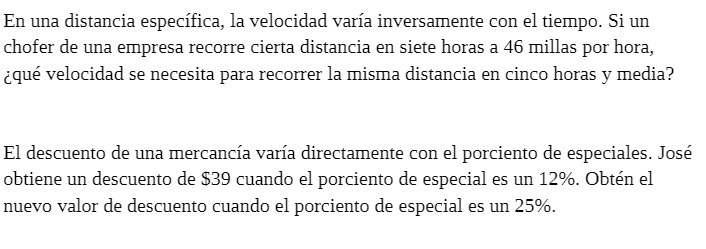 En una distancia específica, la velocidad varía inversamente con el tiempo. Si un chofer de una empresa recorre cierta distancia en siete horas a 46 millas por hora, ¿qué velocidad se necesita para recorrer la misma distancia en cinco horas y media?

El descuento de una mercancía varía directamente con el porciento de especiales. José obtiene un descuento de \$39 cuando el porciento de especial es un 12%. Obtén el nuevo valor de descuento cuando el porciento de especial es un 25%.